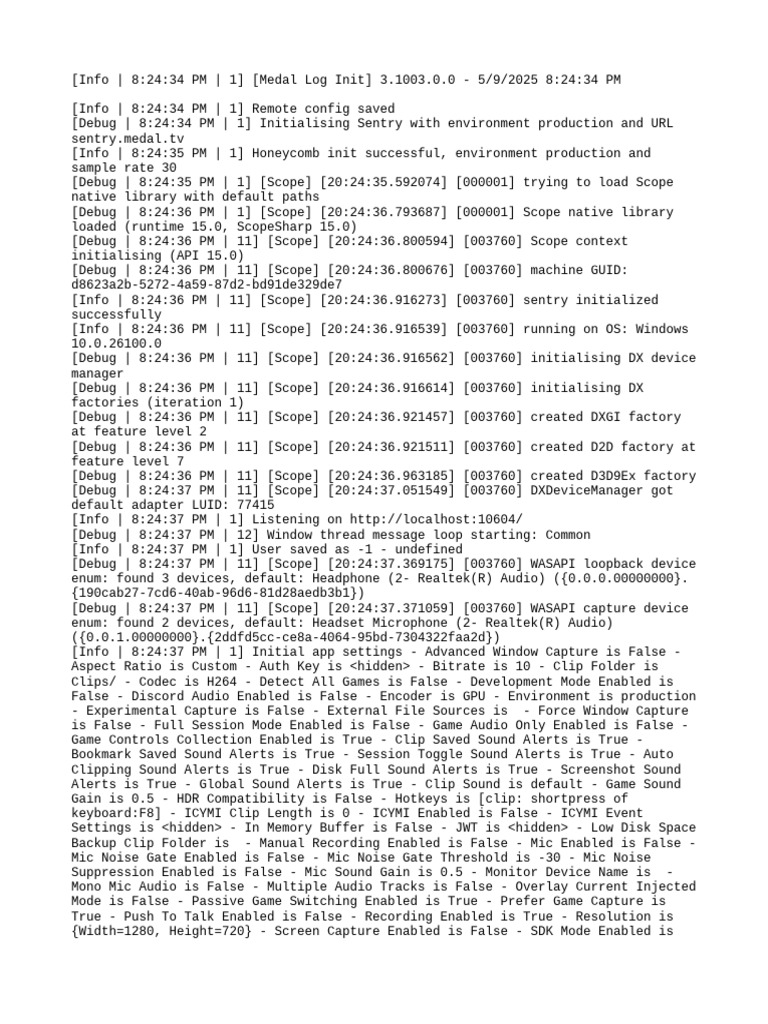 [Info | 8:24:34 PM | 1] [Medal Log Init] 3.1003.0.0 - 5/9/2025 8:24:34 PM

[Info | 8:24:34 PM | 1] Remote config saved
[Debug | 8:24:34 PM | 1] Initialising Sentry with environment production and URL sentry.medal.tv
[Info | 8:24:35 PM | 1] Honeycomb init successful, environment production and sample rate 30
[Debug | 8:24:35 PM | 1] [Scope] [20:24:35.592074] [000001] trying to load Scope native library with default paths
[Debug | 8:24:36 PM | 1] [Scope] [20:24:36.793687] [000001] Scope native library loaded (runtime 15.0, ScopeSharp 15.0)
[Debug | 8:24:36 PM | 11] [Scope] [20:24:36.800594] [003760] Scope context initialising (API 15.0)
[Debug | 8:24:36 PM | 11] [Scope] [20:24:36.800676] [003760] machine GUID: d8623a2b-5272-4a59-87d2-bd91de329de7
[Info | 8:24:36 PM | 11] [Scope] [20:24:36.916273] [003760] sentry initialized successfully
[Info | 8:24:36 PM | 11] [Scope] [20:24:36.916539] [003760] running on OS: Windows 10.0.26100.0
[Debug | 8:24:36 PM | 11] [Scope] [20:24:36.916562] [003760] initialising DX device manager
[Debug | 8:24:36 PM | 11] [Scope] [20:24:36.916614] [003760] initialising DX factories (iteration 1)
[Debug | 8:24:36 PM | 11] [Scope] [20:24:36.921457] [003760] created DXGI factory at feature level 2
[Debug | 8:24:36 PM | 11] [Scope] [20:24:36.921511] [003760] created D2D factory at feature level 7
[Debug | 8:24:36 PM | 11] [Scope] [20:24:36.963185] [003760] created D3D9Ex factory
[Debug | 8:24:37 PM | 11] [Scope] [20:24:37.051549] [003760] DXDeviceManager got default adapter LUID: 77415
[Info | 8:24:37 PM | 1] Listening on http://localhost:10604/
[Debug | 8:24:37 PM | 12] Window thread message loop starting: Common
[Info | 8:24:37 PM | 1] User saved as -1 - undefined
[Debug | 8:24:37 PM | 11] [Scope] [20:24:37.369175] [003760] WASAPI loopback device enum: found 3 devices, default: Headphone (2- Realtek(R) Audio) ({0.0.0.00000000}.{190cab27-7cd6-40ab-96d6-81d28aedb3b1})
[Debug | 8:24:37 PM | 11] [Scope] [20:24:37.371059] [003760] WASAPI capture device enum: found 2 devices, default: Headset Microphone (2- Realtek(R) Audio) ({0.0.1.00000000}.{2ddfd5cc-ce8a-4064-95bd-7304322faa2d})
[Info | 8:24:37 PM | 1] Initial app settings - Advanced Window Capture is False - Aspect Ratio is Custom - Auth Key is <hidden> - Bitrate is 10 - Clip Folder is Clips/ - Codec is H264 - Detect All Games is False - Development Mode Enabled is False - Discord Audio Enabled is False - Encoder is GPU - Environment is production - Experimental Capture is False - External File Sources is  - Force Window Capture is False - Full Session Mode Enabled is False - Game Audio Only Enabled is False - Game Controls Collection Enabled is True - Clip Saved Sound Alerts is True - Bookmark Saved Sound Alerts is True - Session Toggle Sound Alerts is True - Auto Clipping Sound Alerts is True - Disk Full Sound Alerts is True - Screenshot Sound Alerts is True - Global Sound Alerts is True - Clip Sound is default - Game Sound Gain is 0.5 - HDR Compatibility is False - Hotkeys is [clip: shortpress of keyboard:F8] - ICYMI Clip Length is 0 - ICYMI Enabled is False - ICYMI Event Settings is <hidden> - In Memory Buffer is False - JWT is <hidden> - Low Disk Space Backup Clip Folder is  - Manual Recording Enabled is False - Mic Enabled is False - Mic Noise Gate Enabled is False - Mic Noise Gate Threshold is -30 - Mic Noise Suppression Enabled is False - Mic Sound Gain is 0.5 - Monitor Device Name is  - Mono Mic Audio is False - Multiple Audio Tracks is False - Overlay Current Injected Mode is False - Passive Game Switching Enabled is True - Prefer Game Capture is True - Push To Talk Enabled is False - Recording Enabled is True - Resolution is {Width=1280, Height=720} - Screen Capture Enabled is False - SDK Mode Enabled is